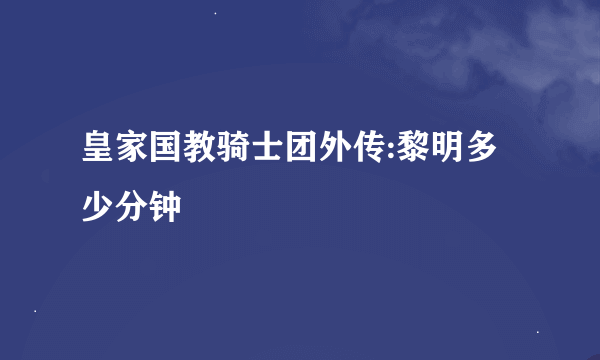 皇家国教骑士团外传:黎明多少分钟